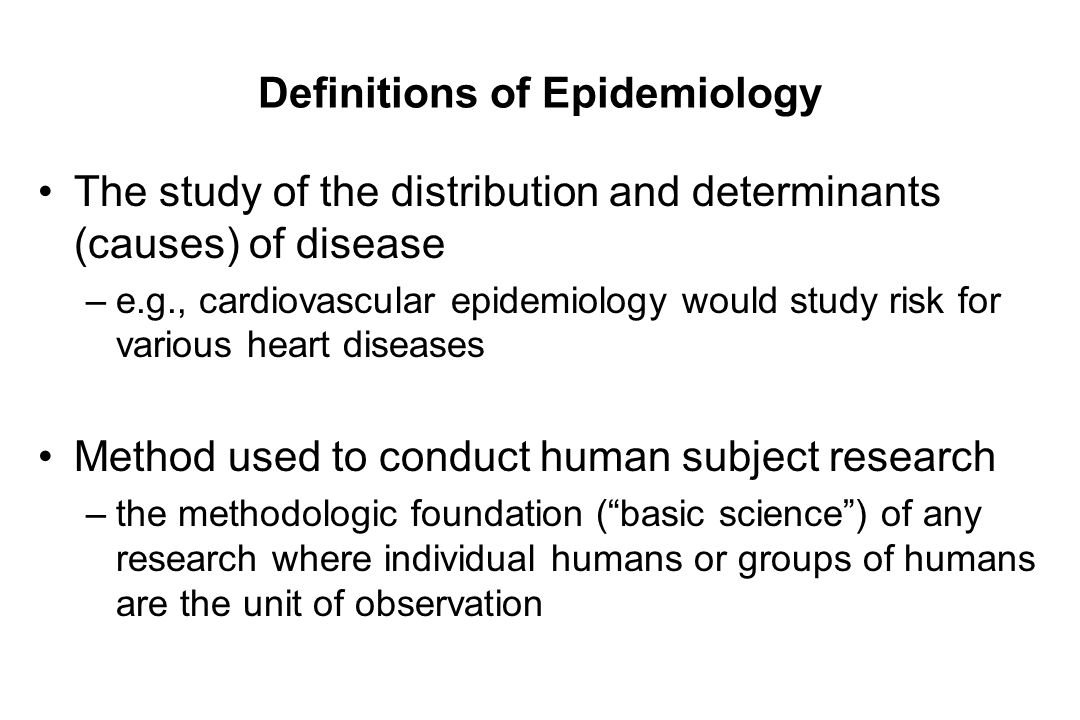 Definitions of Epidemiology

• The study of the distribution and determinants (causes) of disease

– e.g., cardiovascular epidemiology would study risk for various heart diseases

• Method used to conduct human subject research

– the methodologic foundation (“basic science”) of any research where individual humans or groups of humans are the unit of observation